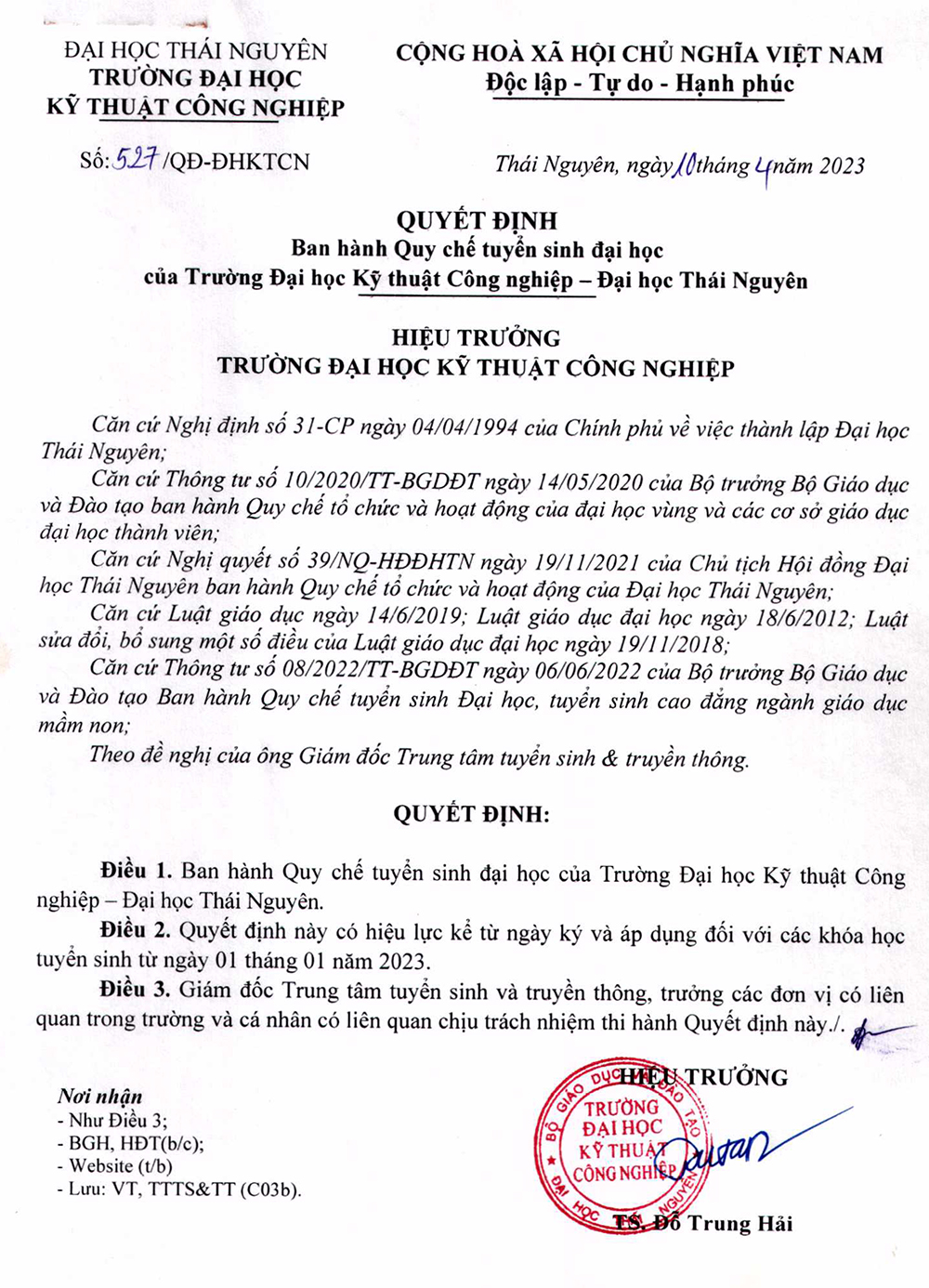 ĐẠI HỌC THÁI NGUYÊN
TRƯỜNG ĐẠI HỌC
KỸ THUẬT CÔNG NGHIỆP

Số: 527 /QĐ-ĐHKTCN

CỘNG HOÀ XÃ HỘI CHỦ NGHĨA VIỆT NAM
Độc lập - Tự do - Hạnh phúc

Thái Nguyên, ngày 10 tháng 4 năm 2023

QUYẾT ĐỊNH
Ban hành Quy chế tuyển sinh đại học
của Trường Đại học Kỹ thuật Công nghiệp – Đại học Thái Nguyên

HIỆU TRƯỞNG
TRƯỜNG ĐẠI HỌC KỸ THUẬT CÔNG NGHIỆP

Căn cứ Nghị định số 31-CP ngày 04/04/1994 của Chính phủ về việc thành lập Đại học Thái Nguyên;

Căn cứ Thông tư số 10/2020/TT-BGDĐT ngày 14/05/2020 của Bộ trưởng Bộ Giáo dục và Đào tạo ban hành Quy chế tổ chức và hoạt động của đại học vùng và các cơ sở giáo dục đại học thành viên;

Căn cứ Nghị quyết số 39/NQ-HĐĐHTN ngày 19/11/2021 của Chủ tịch Hội đồng Đại học Thái Nguyên ban hành Quy chế tổ chức và hoạt động của Đại học Thái Nguyên;

Căn cứ Luật giáo dục ngày 14/6/2019; Luật giáo dục đại học ngày 18/6/2012; Luật sửa đổi, bổ sung một số điều của Luật giáo dục đại học ngày 19/11/2018;

Căn cứ Thông tư số 08/2022/TT-BGDĐT ngày 06/06/2022 của Bộ trưởng Bộ Giáo dục và Đào tạo Ban hành Quy chế tuyển sinh Đại học, tuyển sinh cao đẳng ngành giáo dục mầm non;

Theo đề nghị của ông Giám đốc Trung tâm tuyển sinh & truyền thông.

QUYẾT ĐỊNH:

Điều 1. Ban hành Quy chế tuyển sinh đại học của Trường Đại học Kỹ thuật Công nghiệp – Đại học Thái Nguyên.

Điều 2. Quyết định này có hiệu lực kể từ ngày ký và áp dụng đối với các khóa học tuyển sinh từ ngày 01 tháng 01 năm 2023.

Điều 3. Giám đốc Trung tâm tuyển sinh và truyền thông, trưởng các đơn vị có liên quan trong trường và cá nhân có liên quan chịu trách nhiệm thi hành Quyết định này./.

Nơi nhận
- Như Điều 3;
- BGH, HĐT(b/c);
- Website (t/b)
- Lưu: VT, TTTS&TT (C03b).

HIỆU TRƯỞNG

BỘ GIÁO DỤC VÀ ĐÀO TẠO
TRƯỜNG ĐẠI HỌC KỸ THUẬT CÔNG NGHIỆP
ĐẠI HỌC THÁI NGUYÊN

TS. Đỗ Trung Hải